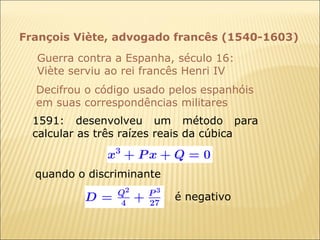 François Viète, advogado francês (1540-1603)

Guerra contra a Espanha, século 16: Viète serviu ao rei francês Henri IV

Decifrou o código usado pelos espanhóis em suas correspondências militares

1591: desenvolveu um método para calcular as três raízes reais da cúbica

$x^3 + Px + Q = 0$

quando o discriminante

$D = \frac{Q^2}{4} + \frac{P^3}{27}$ é negativo